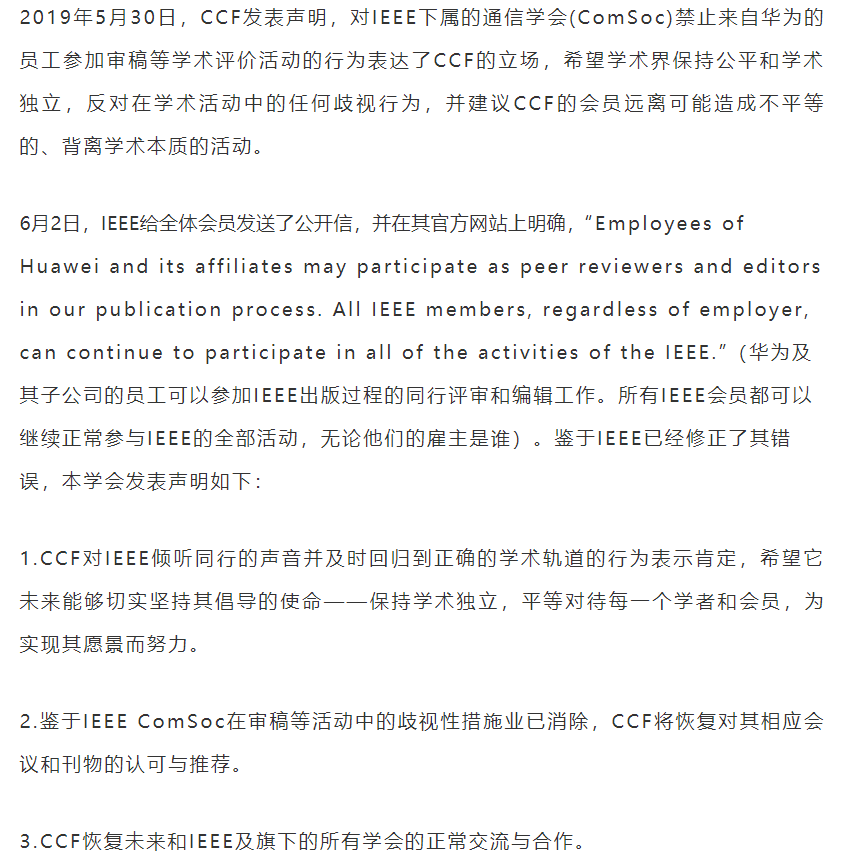 2019年5月30日，CCF发表声明，对IEEE下属的通信学会(ComSoc)禁止来自华为的员工参加审稿等学术评价活动的行为表达了CCF的立场，希望学术界保持公平和学术独立，反对在学术活动中的任何歧视行为，并建议CCF的会员远离可能造成不平等的、背离学术本质的活动。

6月2日，IEEE给全体会员发送了公开信，并在其官方网站上明确，“Employees of Huawei and its affiliates may participate as peer reviewers and editors in our publication process. All IEEE members, regardless of employer, can continue to participate in all of the activities of the IEEE.”(华为及其子公司的员工可以参加IEEE出版过程的同行评审和编辑工作。所有IEEE会员都可以继续正常参与IEEE的全部活动，无论他们的雇主是谁）。鉴于IEEE已经修正了其错误，本学会发表声明如下：

1.CCF对IEEE倾听同行的声音并及时回归到正确的学术轨道的行为表示肯定，希望它未来能够切实坚持其倡导的使命——保持学术独立，平等对待每一个学者和会员，为实现其愿景而努力。

2.鉴于IEEE ComSoc在审稿等活动中的歧视性措施业已消除，CCF将恢复对其相应会议和刊物的认可与推荐。

3.CCF恢复未来和IEEE及旗下的所有学会的正常交流与合作。